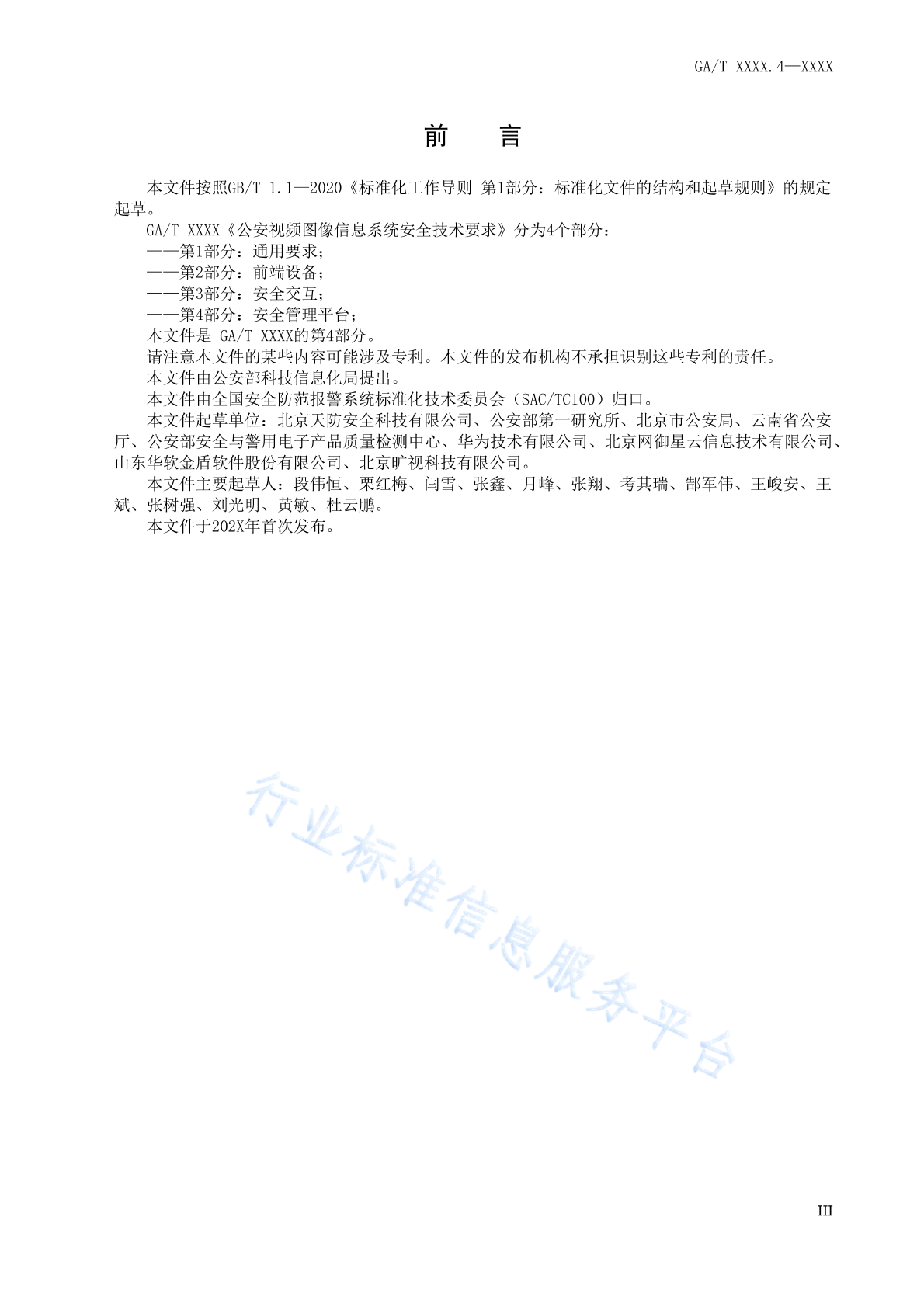 GA/T XXXX.4—XXXX

前　言

本文件按照GB/T 1.1—2020《标准化工作导则 第1部分：标准化文件的结构和起草规则》的规定起草。

GA/T XXXX《公安视频图像信息系统安全技术要求》分为4个部分：

——第1部分：通用要求；

——第2部分：前端设备；

——第3部分：安全交互；

——第4部分：安全管理平台；

本文件是 GA/T XXXX的第4部分。

请注意本文件的某些内容可能涉及专利。本文件的发布机构不承担识别这些专利的责任。

本文件由公安部科技信息化局提出。

本文件由全国安全防范报警系统标准化技术委员会（SAC/TC100）归口。

本文件起草单位：北京天防安全科技有限公司、公安部第一研究所、北京市公安局、云南省公安厅、公安部安全与警用电子产品质量检测中心、华为技术有限公司、北京网御星云信息技术有限公司、山东华软金盾软件股份有限公司、北京旷视科技有限公司。

本文件主要起草人：段伟恒、栗红梅、闫雪、张鑫、月峰、张翔、考其瑞、郜军伟、王峻安、王斌、张树强、刘光明、黄敏、杜云鹏。

本文件于202X年首次发布。

行业标准信息服务平台

III